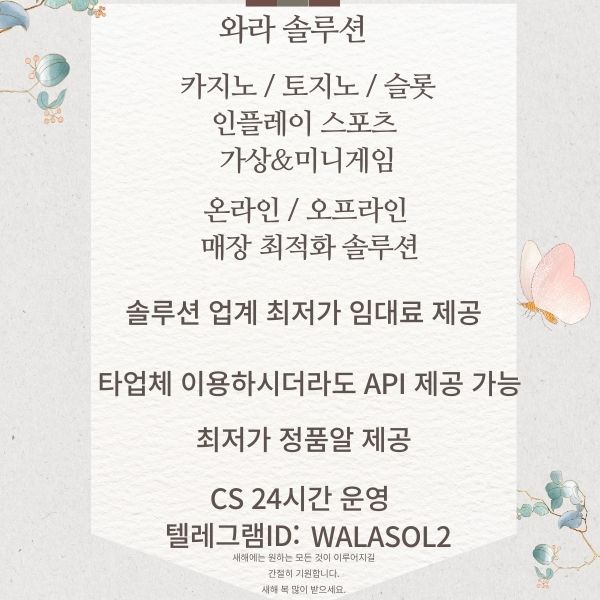 와라 솔루션

카지노 / 토지노 / 슬롯
인플레이 스포츠
가상&미니게임

온라인 / 오프라인
매장 최적화 솔루션

솔루션 업계 최저가 임대료 제공

타업체 이용하시더라도 API 제공 가능

최저가 정품알 제공

CS 24시간 운영
텔레그램ID: WALASOL2

새해에는 원하는 모든 것이 이루어지길
간절히 기원합니다.
새해 복 많이 받으세요.